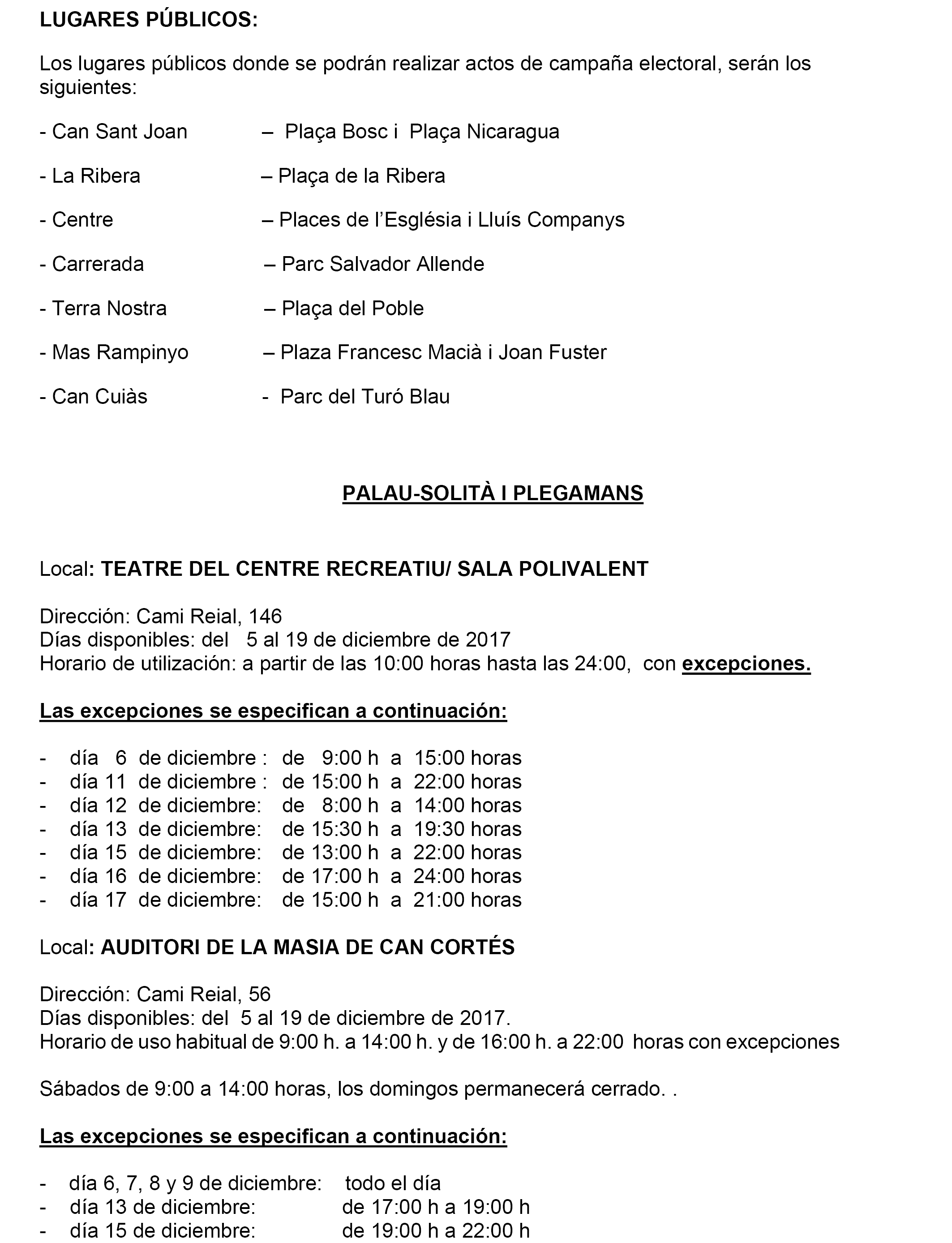 LUGARES PÚBLICOS:

Los lugares públicos donde se podrán realizar actos de campaña electoral, serán los siguientes:

- Can Sant Joan – Plaça Bosc i Plaça Nicaragua

- La Ribera – Plaça de la Ribera

- Centre – Places de l'Església i Lluís Companys

- Carrerada – Parc Salvador Allende

- Terra Nostra – Plaça del Poble

- Mas Rampinyo – Plaza Francesc Macià i Joan Fuster

- Can Cuiàs - Parc del Turó Blau

PALAU-SOLITÀ I PLEGAMANS

Local: TEATRE DEL CENTRE RECREATIU/ SALA POLIVALENT

Dirección: Cami Reial, 146
Días disponibles: del 5 al 19 de diciembre de 2017
Horario de utilización: a partir de las 10:00 horas hasta las 24:00, con excepciones.

Las excepciones se especifican a continuación:

- día 6 de diciembre : de 9:00 h a 15:00 horas
- día 11 de diciembre : de 15:00 h a 22:00 horas
- día 12 de diciembre: de 8:00 h a 14:00 horas
- día 13 de diciembre: de 15:30 h a 19:30 horas
- día 15 de diciembre: de 13:00 h a 22:00 horas
- día 16 de diciembre: de 17:00 h a 24:00 horas
- día 17 de diciembre: de 15:00 h a 21:00 horas

Local: AUDITORI DE LA MASIA DE CAN CORTÉS

Dirección: Cami Reial, 56
Días disponibles: del 5 al 19 de diciembre de 2017.
Horario de uso habitual de 9:00 h. a 14:00 h. y de 16:00 h. a 22:00 horas con excepciones

Sábados de 9:00 a 14:00 horas, los domingos permanecerá cerrado. .

Las excepciones se especifican a continuación:

- día 6, 7, 8 y 9 de diciembre: todo el día
- día 13 de diciembre: de 17:00 h a 19:00 h
- día 15 de diciembre: de 19:00 h a 22:00 h